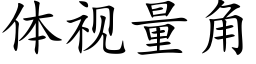 体视量角